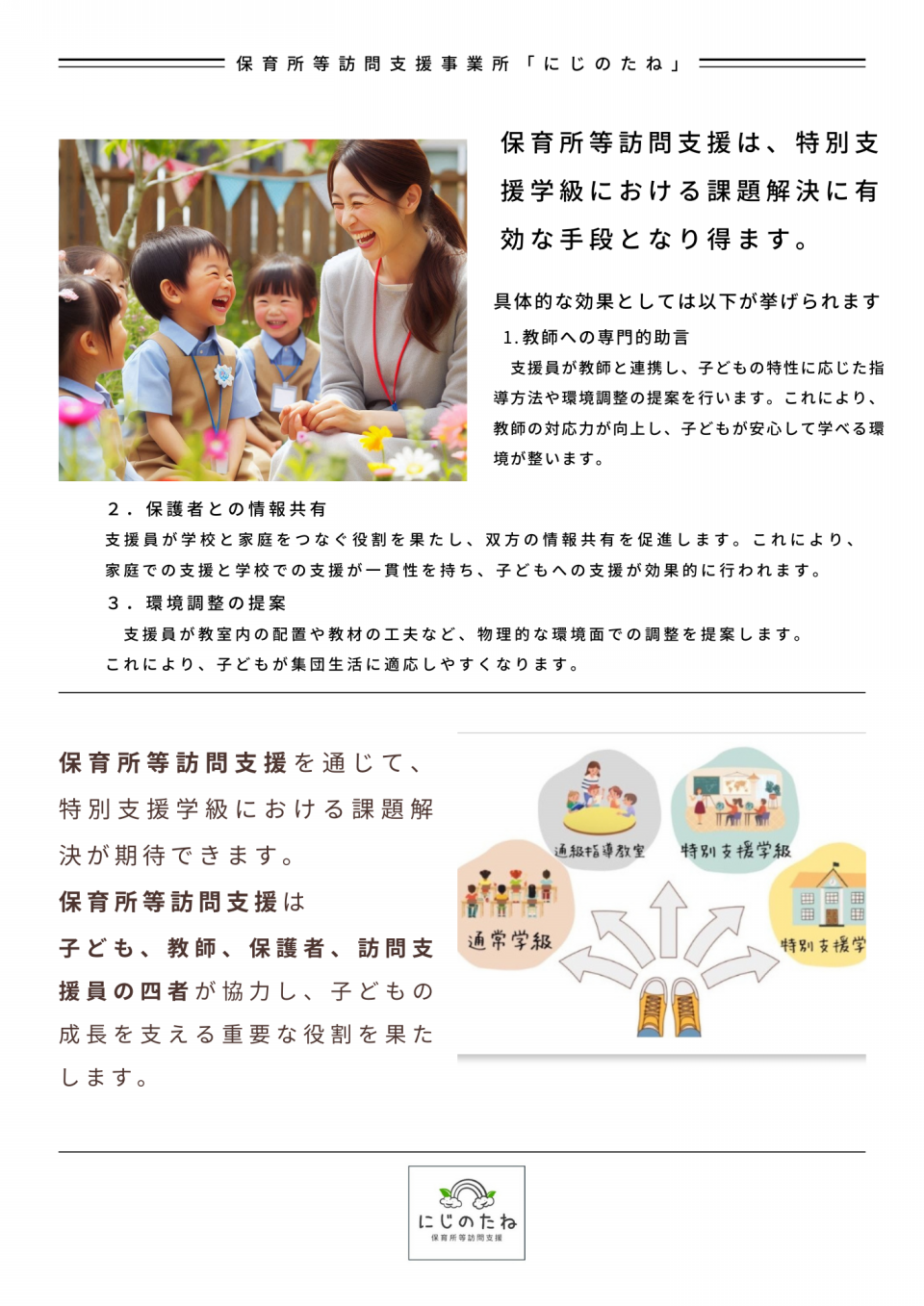 保育所等訪問支援事業所「にじのたね」

保育所等訪問支援は、特別支援学級における課題解決に有効な手段となり得ます。

具体的な効果としては以下が挙げられます

1.教師への専門的助言

支援員が教師と連携し、子どもの特性に応じた指導方法や環境調整の提案を行います。これにより、教師の対応力が向上し、子どもが安心して学べる環境が整います。

2．保護者との情報共有

支援員が学校と家庭をつなぐ役割を果たし、双方の情報共有を促進します。これにより、家庭での支援と学校での支援が一貫性を持ち、子どもへの支援が効果的に行われます。

3．環境調整の提案

支援員が教室内の配置や教材の工夫など、物理的な環境面での調整を提案します。これにより、子どもが集団生活に適応しやすくなります。

保育所等訪問支援を通じて、特別支援学級における課題解決が期待できます。

保育所等訪問支援は

子ども、教師、保護者、訪問支援員の四者が協力し、子どもの成長を支える重要な役割を果たします。

通級指導教室
特別支援学級
通常学級
特別支援学

にじのたね
保育所等訪問支援